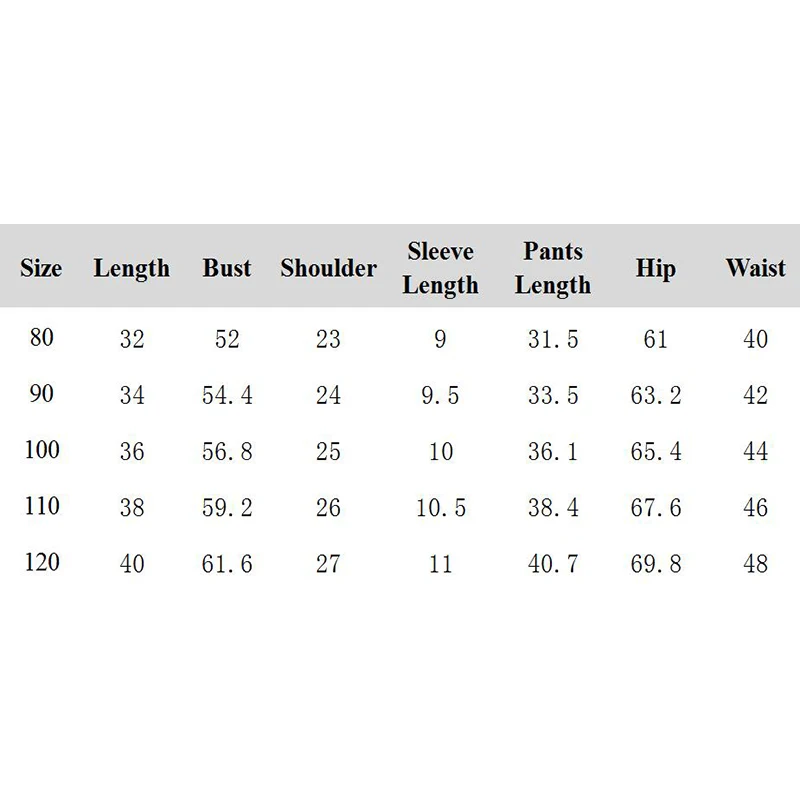 | Size | Length | Bust | Shoulder | Sleeve Length | Pants Length | Hip | Waist |
|---|---|---|---|---|---|---|---|
| 80 | 32 | 52 | 23 | 9 | 31.5 | 61 | 40 |
| 90 | 34 | 54.4 | 24 | 9.5 | 33.5 | 63.2 | 42 |
| 100 | 36 | 56.8 | 25 | 10 | 36.1 | 65.4 | 44 |
| 110 | 38 | 59.2 | 26 | 10.5 | 38.4 | 67.6 | 46 |
| 120 | 40 | 61.6 | 27 | 11 | 40.7 | 69.8 | 48 |